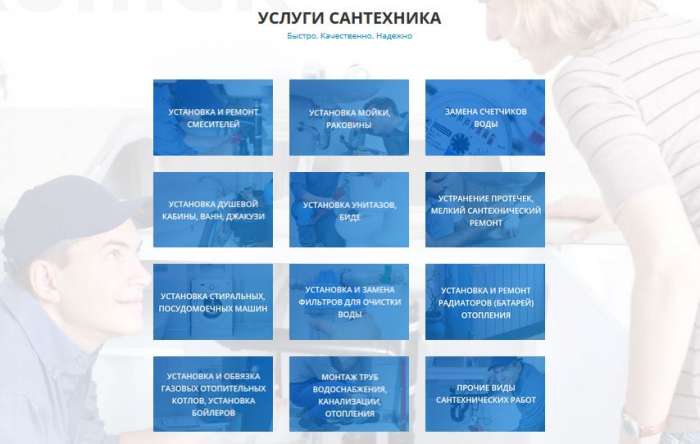 УСЛУГИ САНТЕХНИКА

Быстро. Качественно. Надежно

УСТАНОВКА И РЕМОНТ СМЕСИТЕЛЕЙ

УСТАНОВКА МОЙКИ, РАКОВИНЫ

ЗАМЕНА СЧЕТЧИКОВ ВОДЫ

УСТАНОВКА ДУШЕВОЙ КАБИНЫ, ВАНН, ДЖАКУЗИ

УСТАНОВКА УНИТАЗОВ, БИДЕ

УСТРАНЕНИЕ ПРОТЕЧЕК, МЕЛКИЙ САНТЕХНИЧЕСКИЙ РЕМОНТ

УСТАНОВКА СТИРАЛЬНЫХ, ПОСУДОМОЕЧНЫХ МАШИН

УСТАНОВКА И ЗАМЕНА ФИЛЬТРОВ ДЛЯ ОЧИСТКИ ВОДЫ

УСТАНОВКА И РЕМОНТ РАДИАТОРОВ (БАТАРЕЙ) ОТОПЛЕНИЯ

УСТАНОВКА И ОБВЯЗКА ГАЗОВЫХ ОТОПИТЕЛЬНЫХ КОТЛОВ, УСТАНОВКА БОЙЛЕРОВ

МОНТАЖ ТРУБ ВОДОСНАБЖЕНИЯ, КАНАЛИЗАЦИИ, ОТОПЛЕНИЯ

ПРОЧИЕ ВИДЫ САНТЕХНИЧЕСКИХ РАБОТ